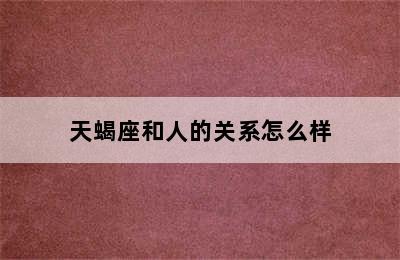 天蝎座和人的关系怎么样